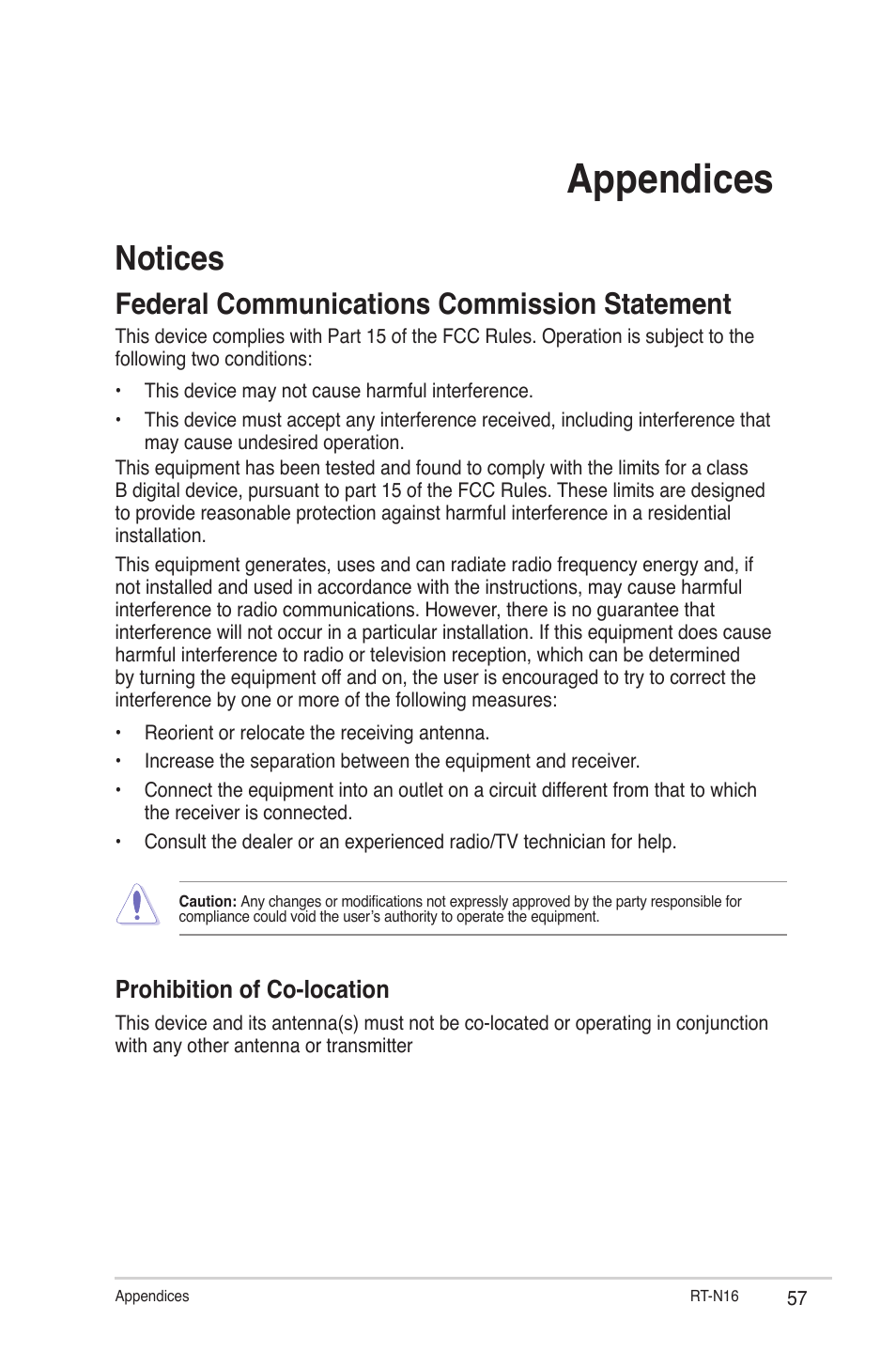 Appendices

Notices

Federal Communications Commission Statement

This device complies with Part 15 of the FCC Rules. Operation is subject to the following two conditions:

• This device may not cause harmful interference.

• This device must accept any interference received, including interference that may cause undesired operation.

This equipment has been tested and found to comply with the limits for a class B digital device, pursuant to part 15 of the FCC Rules. These limits are designed to provide reasonable protection against harmful interference in a residential installation.

This equipment generates, uses and can radiate radio frequency energy and, if not installed and used in accordance with the instructions, may cause harmful interference to radio communications. However, there is no guarantee that interference will not occur in a particular installation. If this equipment does cause harmful interference to radio or television reception, which can be determined by turning the equipment off and on, the user is encouraged to try to correct the interference by one or more of the following measures:

• Reorient or relocate the receiving antenna.

• Increase the separation between the equipment and receiver.

• Connect the equipment into an outlet on a circuit different from that to which the receiver is connected.

• Consult the dealer or an experienced radio/TV technician for help.

Caution: Any changes or modifications not expressly approved by the party responsible for compliance could void the user's authority to operate the equipment.

Prohibition of Co-location

This device and its antenna(s) must not be co-located or operating in conjunction with any other antenna or transmitter

Appendices RT-N16 57